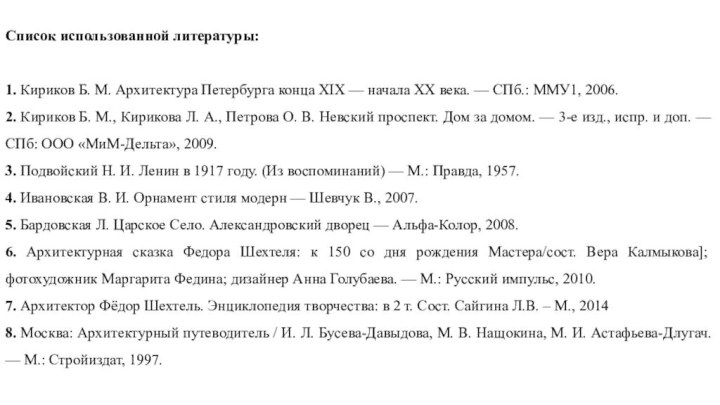 Список использованной литературы:

1. Кириков Б. М. Архитектура Петербурга конца XIX — начала XX века. — СПб.: ММУ1, 2006.

2. Кириков Б. М., Кирикова Л. А., Петрова О. В. Невский проспект. Дом за домом. — 3-е изд., испр. и доп. — СПб: ООО «МиМ-Дельта», 2009.

3. Подвойский Н. И. Ленин в 1917 году. (Из воспоминаний) — М.: Правда, 1957.

4. Ивановская В. И. Орнамент стиля модерн — Шевчук В., 2007.

5. Бардовская Л. Царское Село. Александровский дворец — Альфа-Колор, 2008.

6. Архитектурная сказка Федора Шехтеля: к 150 со дня рождения Мастера/сост. Вера Калмыкова]; фотохудожник Маргарита Федина; дизайнер Анна Голубаева. — М.: Русский импульс, 2010.

7. Архитектор Фёдор Шехтель. Энциклопедия творчества: в 2 т. Сост. Сайгина Л.В. – М., 2014

8. Москва: Архитектурный путеводитель / И. Л. Бусева-Давыдова, М. В. Нащокина, М. И. Астафьева-Длугач. — М.: Стройиздат, 1997.